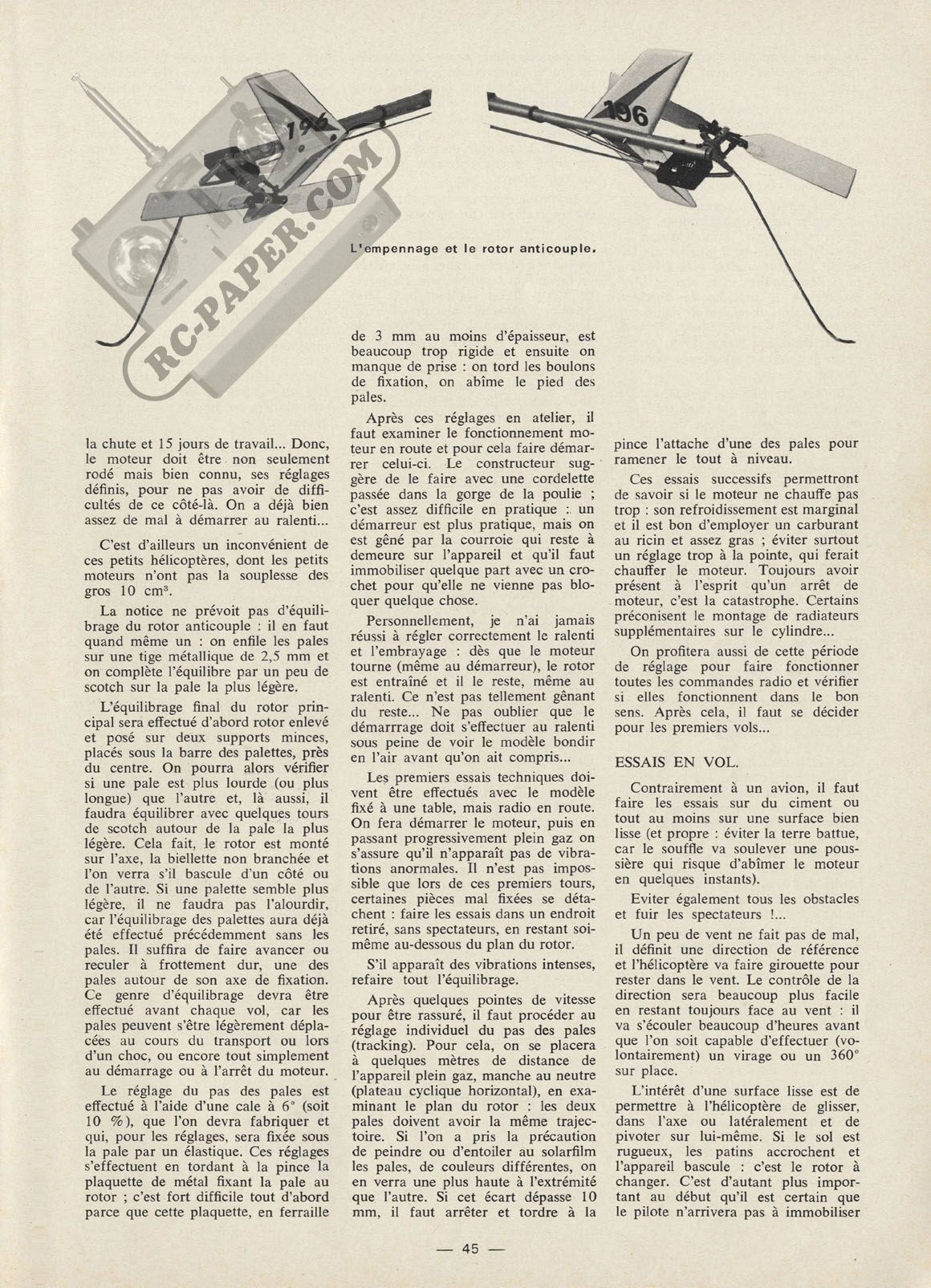 196

196

RC-PAPER.COM

L'empennage et le rotor anticouple.

la chute et 15 jours de travail... Donc, le moteur doit être non seulement rodé mais bien connu, ses réglages définis, pour ne pas avoir de difficultés de ce côté-là. On a déjà bien assez de mal à démarrer au ralenti...

C'est d'ailleurs un inconvénient de ces petits hélicoptères, dont les petits moteurs n'ont pas la souplesse des gros 10 cm³.

La notice ne prévoit pas d'équilibrage du rotor anticouple : il en faut quand même un : on enfile les pales sur une tige métallique de 2,5 mm et on complète l'équilibre par un peu de scotch sur la pale la plus légère.

L'équilibrage final du rotor principal sera effectué d'abord rotor enlevé et posé sur deux supports minces, placés sous la barre des palettes, près du centre. On pourra alors vérifier si une pale est plus lourde (ou plus longue) que l'autre et, là aussi, il faudra équilibrer avec quelques tours de scotch autour de la pale la plus légère. Cela fait, le rotor est monté sur l'axe, la biellette non branchée et l'on verra s'il bascule d'un côté ou de l'autre. Si une palette semble plus légère, il ne faudra pas l'alourdir, car l'équilibrage des palettes aura déjà été effectué précédemment sans les pales. Il suffira de faire avancer ou reculer à frottement dur, une des pales autour de son axe de fixation. Ce genre d'équilibrage devra être effectué avant chaque vol, car les pales peuvent s'être légèrement déplacées au cours du transport ou lors d'un choc, ou encore tout simplement au démarrage ou à l'arrêt du moteur.

Le réglage du pas des pales est effectué à l'aide d'une cale à 6° (soit 10 %), que l'on devra fabriquer et qui, pour les réglages, sera fixée sous la pale par un élastique. Ces réglages s'effectuent en tordant à la pince la plaquette de métal fixant la pale au rotor ; c'est fort difficile tout d'abord parce que cette plaquette, en ferraille de 3 mm au moins d'épaisseur, est beaucoup trop rigide et ensuite on manque de prise : on tord les boulons de fixation, on abîme le pied des pales.

Après ces réglages en atelier, il faut examiner le fonctionnement moteur en route et pour cela faire démarrer celui-ci. Le constructeur suggère de le faire avec une cordelette passée dans la gorge de la poulie ; c'est assez difficile en pratique : un démarreur est plus pratique, mais on est gêné par la courroie qui reste à demeure sur l'appareil et qu'il faut immobiliser quelque part avec un crochet pour qu'elle ne vienne pas bloquer quelque chose.

Personnellement, je n'ai jamais réussi à régler correctement le ralenti et l'embrayage : dès que le moteur tourne (même au démarreur), le rotor est entraîné et il le reste, même au ralenti. Ce n'est pas tellement gênant du reste... Ne pas oublier que le démarrrage doit s'effectuer au ralenti sous peine de voir le modèle bondir en l'air avant qu'on ait compris...

Les premiers essais techniques doivent être effectués avec le modèle fixé à une table, mais radio en route. On fera démarrer le moteur, puis en passant progressivement plein gaz on s'assure qu'il n'apparaît pas de vibrations anormales. Il n'est pas impossible que lors de ces premiers tours, certaines pièces mal fixées se détachent : faire les essais dans un endroit retiré, sans spectateurs, en restant soi-même au-dessous du plan du rotor.

S'il apparaît des vibrations intenses, refaire tout l'équilibrage.

Après quelques pointes de vitesse pour être rassuré, il faut procéder au réglage individuel du pas des pales (tracking). Pour cela, on se placera à quelques mètres de distance de l'appareil plein gaz, manche au neutre (plateau cyclique horizontal), en examinant le plan du rotor : les deux pales doivent avoir la même trajectoire. Si l'on a pris la précaution de peindre ou d'entoiler au solarfilm les pales, de couleurs différentes, on en verra une plus haute à l'extrémité que l'autre. Si cet écart dépasse 10 mm, il faut arrêter et tordre à la pince l'attache d'une des pales pour ramener le tout à niveau.

Ces essais successifs permettront de savoir si le moteur ne chauffe pas trop : son refroidissement est marginal et il est bon d'employer un carburant au ricin et assez gras ; éviter surtout un réglage trop à la pointe, qui ferait chauffer le moteur. Toujours avoir présent à l'esprit qu'un arrêt de moteur, c'est la catastrophe. Certains préconisent le montage de radiateurs supplémentaires sur le cylindre...

On profitera aussi de cette période de réglage pour faire fonctionner toutes les commandes radio et vérifier si elles fonctionnent dans le bon sens. Après cela, il faut se décider pour les premiers vols...

ESSAIS EN VOL.

Contrairement à un avion, il faut faire les essais sur du ciment ou tout au moins sur une surface bien lisse (et propre : éviter la terre battue, car le souffle va soulever une poussière qui risque d'abîmer le moteur en quelques instants).

Eviter également tous les obstacles et fuir les spectateurs !...

Un peu de vent ne fait pas de mal, il définit une direction de référence et l'hélicoptère va faire girouette pour rester dans le vent. Le contrôle de la direction sera beaucoup plus facile en restant toujours face au vent : il va s'écouler beaucoup d'heures avant que l'on soit capable d'effectuer (volontairement) un virage ou un 360° sur place.

L'intérêt d'une surface lisse est de permettre à l'hélicoptère de glisser, dans l'axe ou latéralement et de pivoter sur lui-même. Si le sol est rugueux, les patins accrochent et l'appareil bascule : c'est le rotor à changer. C'est d'autant plus important au début qu'il est certain que le pilote n'arrivera pas à immobiliser

— 45 —